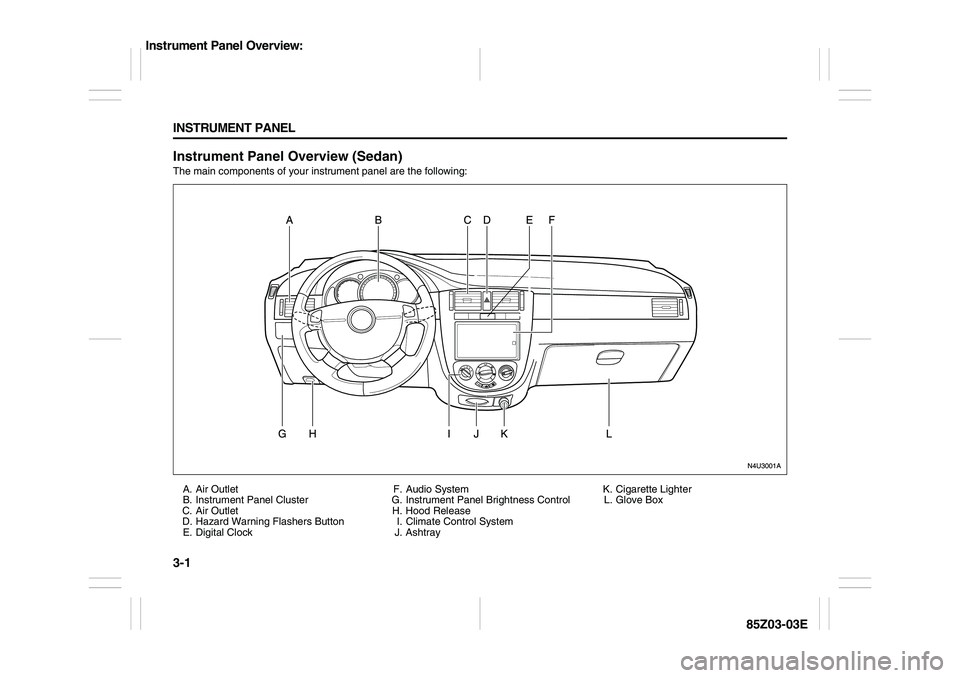 Instrument Panel Overview:

INSTRUMENT PANEL

Instrument Panel Overview (Sedan)

The main components of your instrument panel are the following:

A B C D E F

G H I J K L

N4U3001A

A. Air Outlet
B. Instrument Panel Cluster
C. Air Outlet
D. Hazard Warning Flashers Button
E. Digital Clock

F. Audio System
G. Instrument Panel Brightness Control
H. Hood Release
I. Climate Control System
J. Ashtray

K. Cigarette Lighter
L. Glove Box

3-1

85Z03-03E

carmanualsonline.info